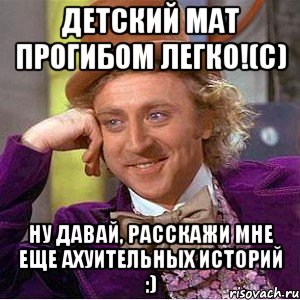 ДЕТСКИЙ МАТ ПРОГИБОМ ЛЕГКО!(С)

НУ ДАВАЙ, РАССКАЖИ МНЕ ЕЩЕ АХУИТЕЛЬНЫХ ИСТОРИЙ :)

risovach.ru